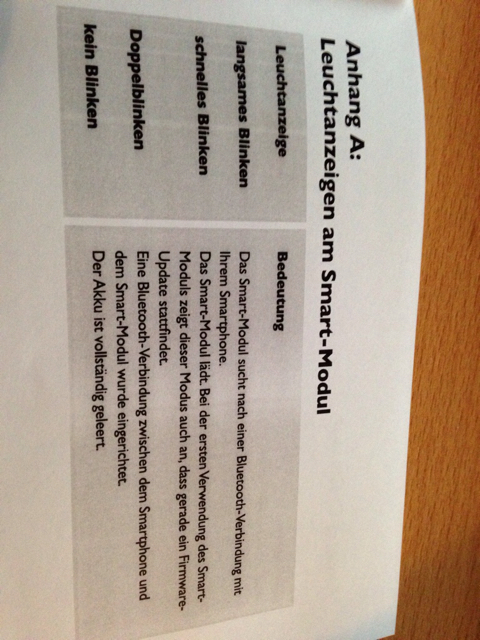 Anhang A:
Leuchtanzeigen am Smart-Modul

| Leuchtanzeige | Bedeutung |
|---|---|
| langsames Blinken | Das Smart-Modul sucht nach einer Bluetooth-Verbindung mit Ihrem Smartphone. |
| schnelles Blinken | Das Smart-Modul lädt. Bei der ersten Verwendung des Smart-Moduls zeigt dieser Modus auch an, dass gerade ein Firmware-Update stattfindet. |
| Doppelblinken | Eine Bluetooth-Verbindung zwischen dem Smartphone und dem Smart-Modul wurde eingerichtet. |
| kein Blinken | Der Akku ist vollständig geleert. |